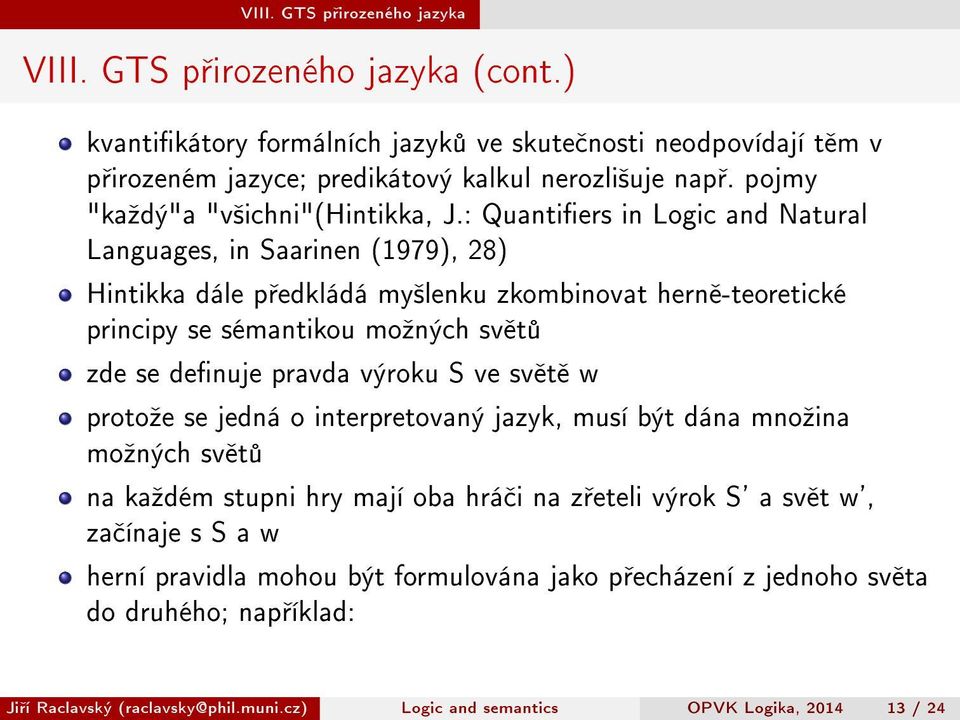 VIII. GTS přirozeného jazyka

VIII. GTS přirozeného jazyka (cont.)

kvantifikátory formálních jazyků ve skutečnosti neodpovídají těm v přirozeném jazyce; predikátový kalkul nerozlišuje např. pojmy "každý"a "všichni"(Hintikka, J.: Quantifiers in Logic and Natural Languages, in Saarinen (1979), 28)

Hintikka dále předkládá myšlenku zkombinovat herně-teoretické principy se sémantikou možných světů

zde se definuje pravda výroku S ve světě w

protože se jedná o interpretovaný jazyk, musí být dána množina možných světů

na každém stupni hry mají oba hráči na zřeteli výrok S' a svět w', začínaje s S a w

herní pravidla mohou být formulována jako přecházení z jednoho světa do druhého; například:

Jiří Raclavský (raclavsky@phil.muni.cz) Logic and semantics OPVK Logika, 2014 13 / 24